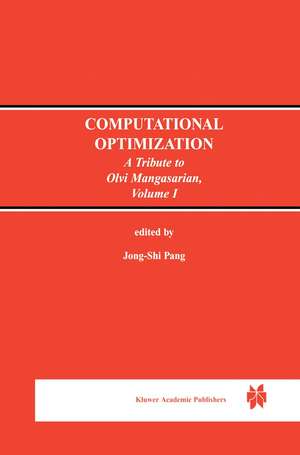 COMPUTATIONAL OPTIMIZATION

A Tribute to Olvi Mangasarian, Volume I

edited by

Jong-Shi Pang

Kluwer Academic Publishers